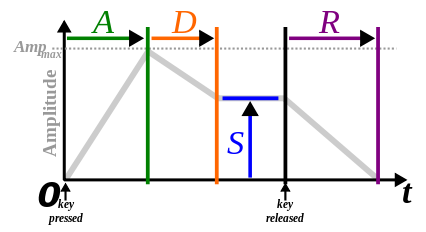 A
D
R
$Amp_{max}$
Amplitude
S
0
key pressed
key released
t